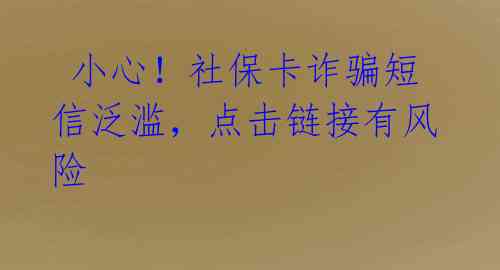 小心！社保卡诈骗短信泛滥，点击链接有风险